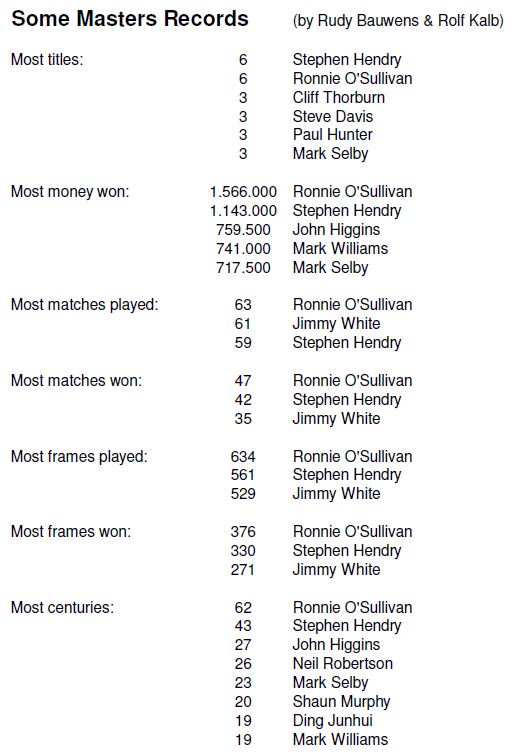 Some Masters Records (by Rudy Bauwens & Rolf Kalb)

Most titles: 6 Stephen Hendry
6 Ronnie O'Sullivan
3 Cliff Thorburn
3 Steve Davis
3 Paul Hunter
3 Mark Selby

Most money won: 1.566.000 Ronnie O'Sullivan
1.143.000 Stephen Hendry
759.500 John Higgins
741.000 Mark Williams
717.500 Mark Selby

Most matches played: 63 Ronnie O'Sullivan
61 Jimmy White
59 Stephen Hendry

Most matches won: 47 Ronnie O'Sullivan
42 Stephen Hendry
35 Jimmy White

Most frames played: 634 Ronnie O'Sullivan
561 Stephen Hendry
529 Jimmy White

Most frames won: 376 Ronnie O'Sullivan
330 Stephen Hendry
271 Jimmy White

Most centuries: 62 Ronnie O'Sullivan
43 Stephen Hendry
27 John Higgins
26 Neil Robertson
23 Mark Selby
20 Shaun Murphy
19 Ding Junhui
19 Mark Williams